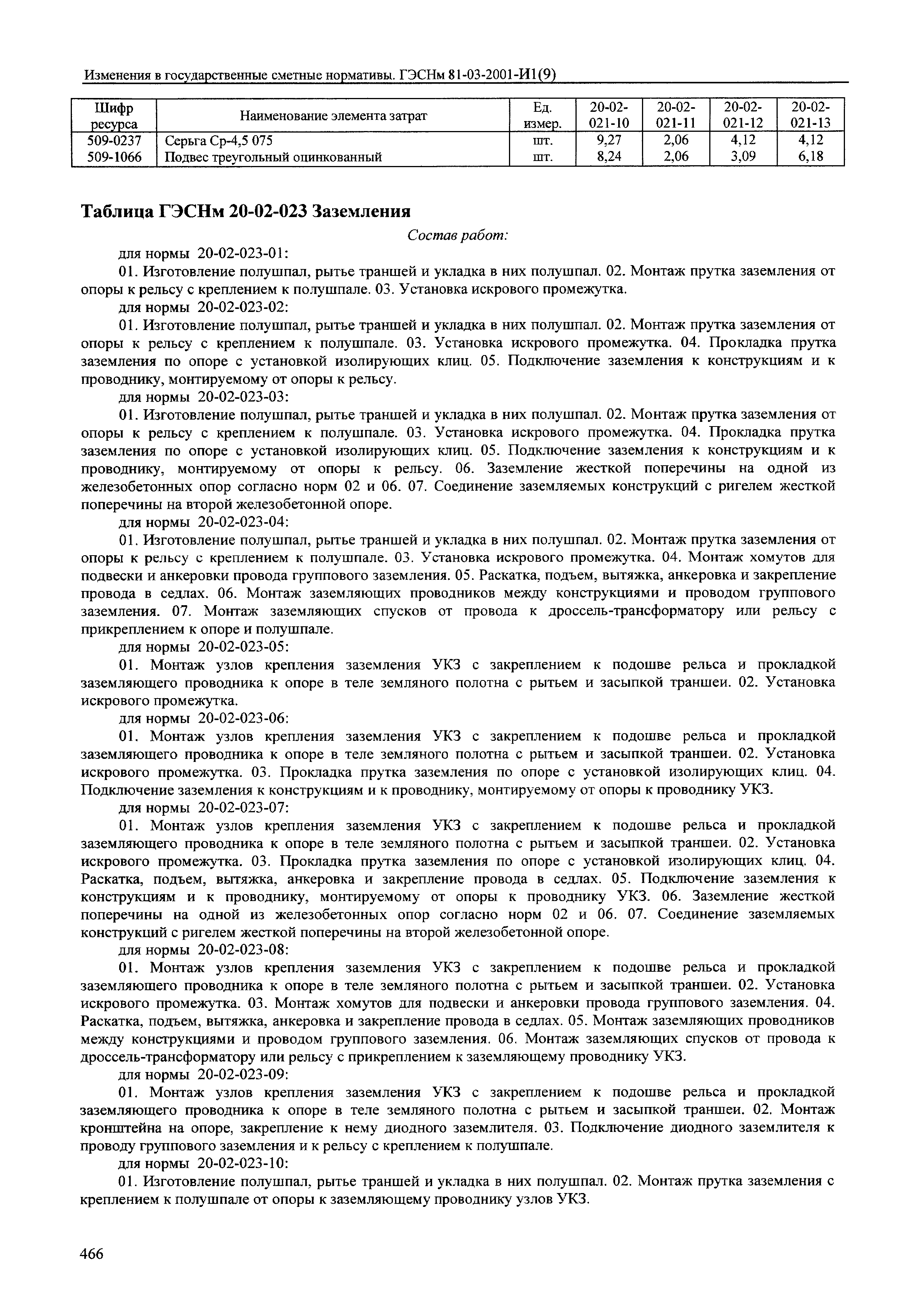 Изменения в государственные сметные нормативы. ГЭСНм 81-03-2001-И1(9)

| Шифр ресурса | Наименование элемента затрат | Ед. измер. | 20-02-021-10 | 20-02-021-11 | 20-02-021-12 | 20-02-021-13 |
|---|---|---|---|---|---|---|
| 509-0237 | Серьга Ср-4,5 075 | шт. | 9,27 | 2,06 | 4,12 | 4,12 |
| 509-1066 | Подвес треугольный оцинкованный | шт. | 8,24 | 2,06 | 3,09 | 6,18 |

Таблица ГЭСНм 20-02-023 Заземления

Состав работ:

для нормы 20-02-023-01:

01. Изготовление полушпал, рытье траншей и укладка в них полушпал. 02. Монтаж прутка заземления от опоры к рельсу с креплением к полушпале. 03. Установка искрового промежутка.

для нормы 20-02-023-02:

01. Изготовление полушпал, рытье траншей и укладка в них полушпал. 02. Монтаж прутка заземления от опоры к рельсу с креплением к полушпале. 03. Установка искрового промежутка. 04. Прокладка прутка заземления по опоре с установкой изолирующих клиц. 05. Подключение заземления к конструкциям и к проводнику, монтируемому от опоры к рельсу.

для нормы 20-02-023-03:

01. Изготовление полушпал, рытье траншей и укладка в них полушпал. 02. Монтаж прутка заземления от опоры к рельсу с креплением к полушпале. 03. Установка искрового промежутка. 04. Прокладка прутка заземления по опоре с установкой изолирующих клиц. 05. Подключение заземления к конструкциям и к проводнику, монтируемому от опоры к рельсу. 06. Заземление жесткой поперечины на одной из железобетонных опор согласно норм 02 и 06. 07. Соединение заземляемых конструкций с ригелем жесткой поперечины на второй железобетонной опоре.

для нормы 20-02-023-04:

01. Изготовление полушпал, рытье траншей и укладка в них полушпал. 02. Монтаж прутка заземления от опоры к рельсу с креплением к полушпале. 03. Установка искрового промежутка. 04. Монтаж хомутов для подвески и анкеровки провода группового заземления. 05. Раскатка, подъем, вытяжка, анкеровка и закрепление провода в седлах. 06. Монтаж заземляющих проводников между конструкциями и проводом группового заземления. 07. Монтаж заземляющих спусков от провода к дроссель-трансформатору или рельсу с прикреплением к опоре и полушпале.

для нормы 20-02-023-05:

01. Монтаж узлов крепления заземления УКЗ с закреплением к подошве рельса и прокладкой заземляющего проводника к опоре в теле земляного полотна с рытьем и засыпкой траншеи. 02. Установка искрового промежутка.

для нормы 20-02-023-06:

01. Монтаж узлов крепления заземления УКЗ с закреплением к подошве рельса и прокладкой заземляющего проводника к опоре в теле земляного полотна с рытьем и засыпкой траншеи. 02. Установка искрового промежутка. 03. Прокладка прутка заземления по опоре с установкой изолирующих клиц. 04. Подключение заземления к конструкциям и к проводнику, монтируемому от опоры к проводнику УКЗ.

для нормы 20-02-023-07:

01. Монтаж узлов крепления заземления УКЗ с закреплением к подошве рельса и прокладкой заземляющего проводника к опоре в теле земляного полотна с рытьем и засыпкой траншеи. 02. Установка искрового промежутка. 03. Прокладка прутка заземления по опоре с установкой изолирующих клиц. 04. Раскатка, подъем, вытяжка, анкеровка и закрепление провода в седлах. 05. Подключение заземления к конструкциям и к проводнику, монтируемому от опоры к проводнику УКЗ. 06. Заземление жесткой поперечины на одной из железобетонных опор согласно норм 02 и 06. 07. Соединение заземляемых конструкций с ригелем жесткой поперечины на второй железобетонной опоре.

для нормы 20-02-023-08:

01. Монтаж узлов крепления заземления УКЗ с закреплением к подошве рельса и прокладкой заземляющего проводника к опоре в теле земляного полотна с рытьем и засыпкой траншеи. 02. Установка искрового промежутка. 03. Монтаж хомутов для подвески и анкеровки провода группового заземления. 04. Раскатка, подъем, вытяжка, анкеровка и закрепление провода в седлах. 05. Монтаж заземляющих проводников между конструкциями и проводом группового заземления. 06. Монтаж заземляющих спусков от провода к дроссель-трансформатору или рельсу с прикреплением к заземляющему проводнику УКЗ.

для нормы 20-02-023-09:

01. Монтаж узлов крепления заземления УКЗ с закреплением к подошве рельса и прокладкой заземляющего проводника к опоре в теле земляного полотна с рытьем и засыпкой траншеи. 02. Монтаж кронштейна на опоре, закрепление к нему диодного заземлителя. 03. Подключение диодного заземлителя к проводу группового заземления и к рельсу с креплением к полушпале.

для нормы 20-02-023-10:

01. Изготовление полушпал, рытье траншей и укладка в них полушпал. 02. Монтаж прутка заземления с креплением к полушпале от опоры к заземляющему проводнику узлов УКЗ.

466